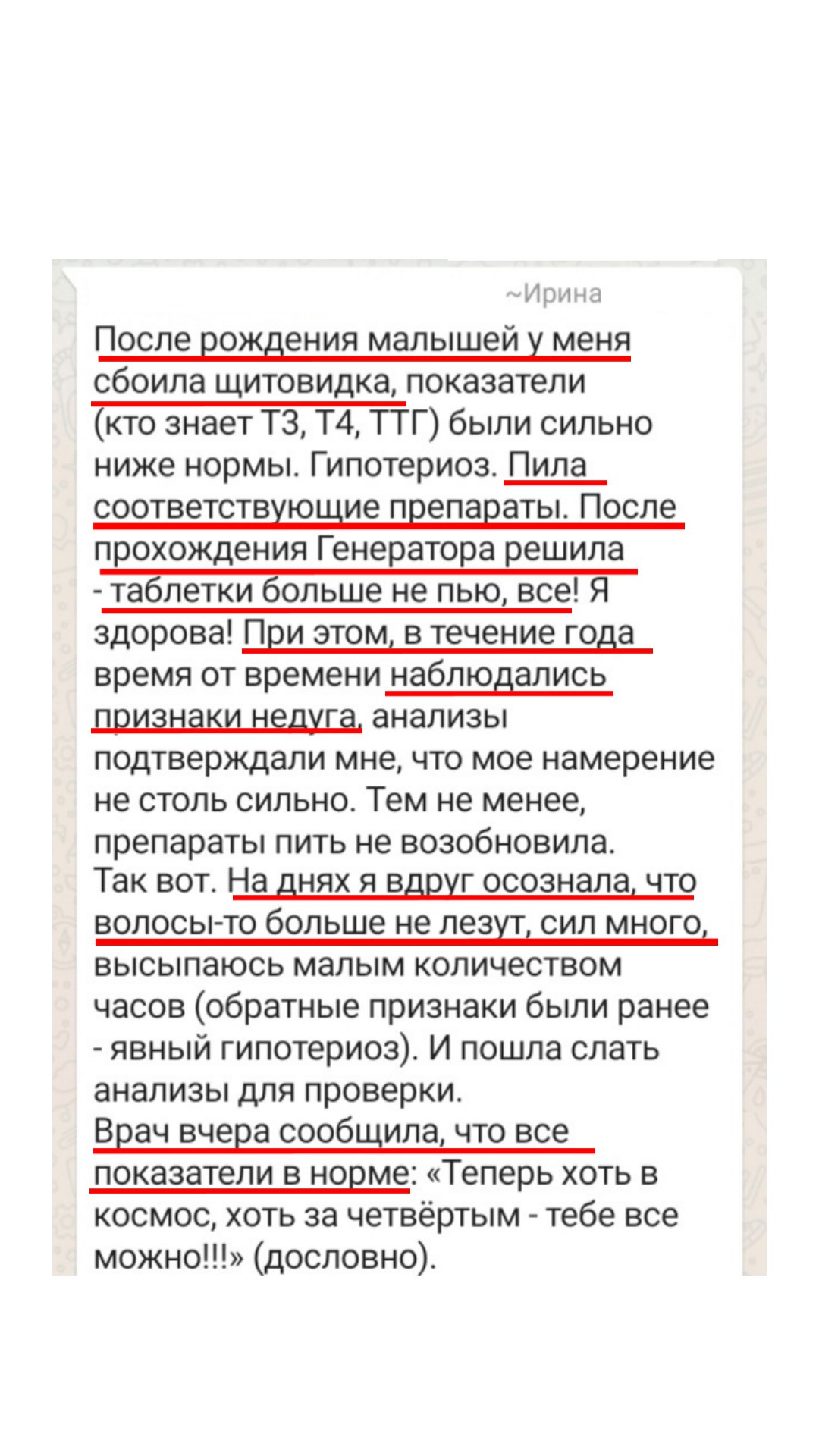 ~Ирина

После рождения малышей у меня сбоила щитовидка, показатели (кто знает Т3, Т4, ТТГ) были сильно ниже нормы. Гипотериоз. Пила соответствующие препараты. После прохождения Генератора решила - таблетки больше не пью, все! Я здорова! При этом, в течение года время от времени наблюдались признаки недуга, анализы подтверждали мне, что мое намерение не столь сильно. Тем не менее, препараты пить не возобновила.
Так вот. На днях я вдруг осознала, что волосы-то больше не лезут, сил много, высыпаюсь малым количеством часов (обратные признаки были ранее - явный гипотериоз). И пошла слать анализы для проверки.
Врач вчера сообщила, что все показатели в норме: «Теперь хоть в космос, хоть за четвёртым - тебе все можно!!!» (дословно).